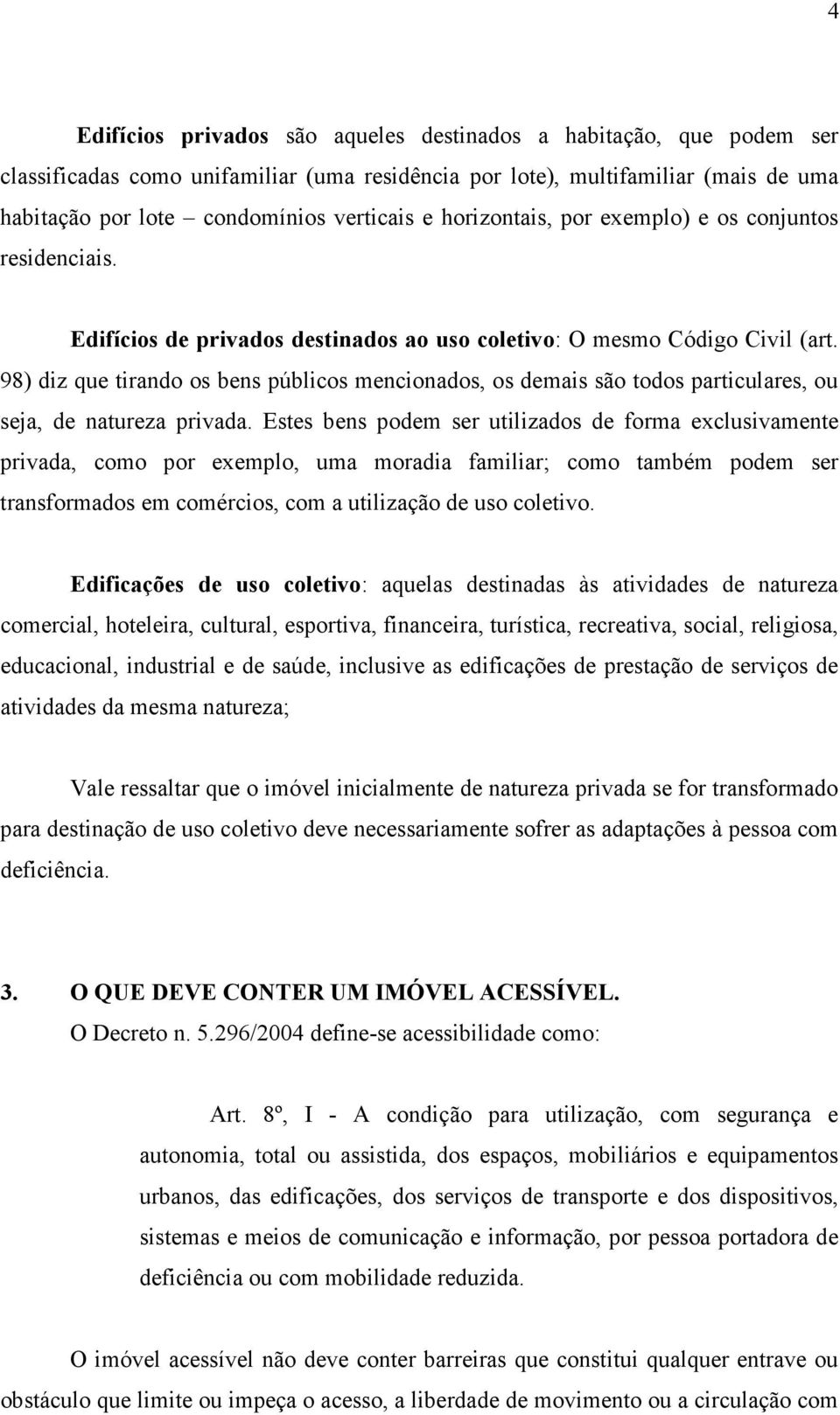 4

Edifícios privados são aqueles destinados a habitação, que podem ser classificadas como unifamiliar (uma residência por lote), multifamiliar (mais de uma habitação por lote – condomínios verticais e horizontais, por exemplo) e os conjuntos residenciais.

Edifícios de privados destinados ao uso coletivo: O mesmo Código Civil (art. 98) diz que tirando os bens públicos mencionados, os demais são todos particulares, ou seja, de natureza privada. Estes bens podem ser utilizados de forma exclusivamente privada, como por exemplo, uma moradia familiar; como também podem ser transformados em comércios, com a utilização de uso coletivo.

Edificações de uso coletivo: aquelas destinadas às atividades de natureza comercial, hoteleira, cultural, esportiva, financeira, turística, recreativa, social, religiosa, educacional, industrial e de saúde, inclusive as edificações de prestação de serviços de atividades da mesma natureza;

Vale ressaltar que o imóvel inicialmente de natureza privada se for transformado para destinação de uso coletivo deve necessariamente sofrer as adaptações à pessoa com deficiência.

3. O QUE DEVE CONTER UM IMÓVEL ACESSÍVEL.
O Decreto n. 5.296/2004 define-se acessibilidade como:

Art. 8º, I - A condição para utilização, com segurança e autonomia, total ou assistida, dos espaços, mobiliários e equipamentos urbanos, das edificações, dos serviços de transporte e dos dispositivos, sistemas e meios de comunicação e informação, por pessoa portadora de deficiência ou com mobilidade reduzida.

O imóvel acessível não deve conter barreiras que constitui qualquer entrave ou obstáculo que limite ou impeça o acesso, a liberdade de movimento ou a circulação com